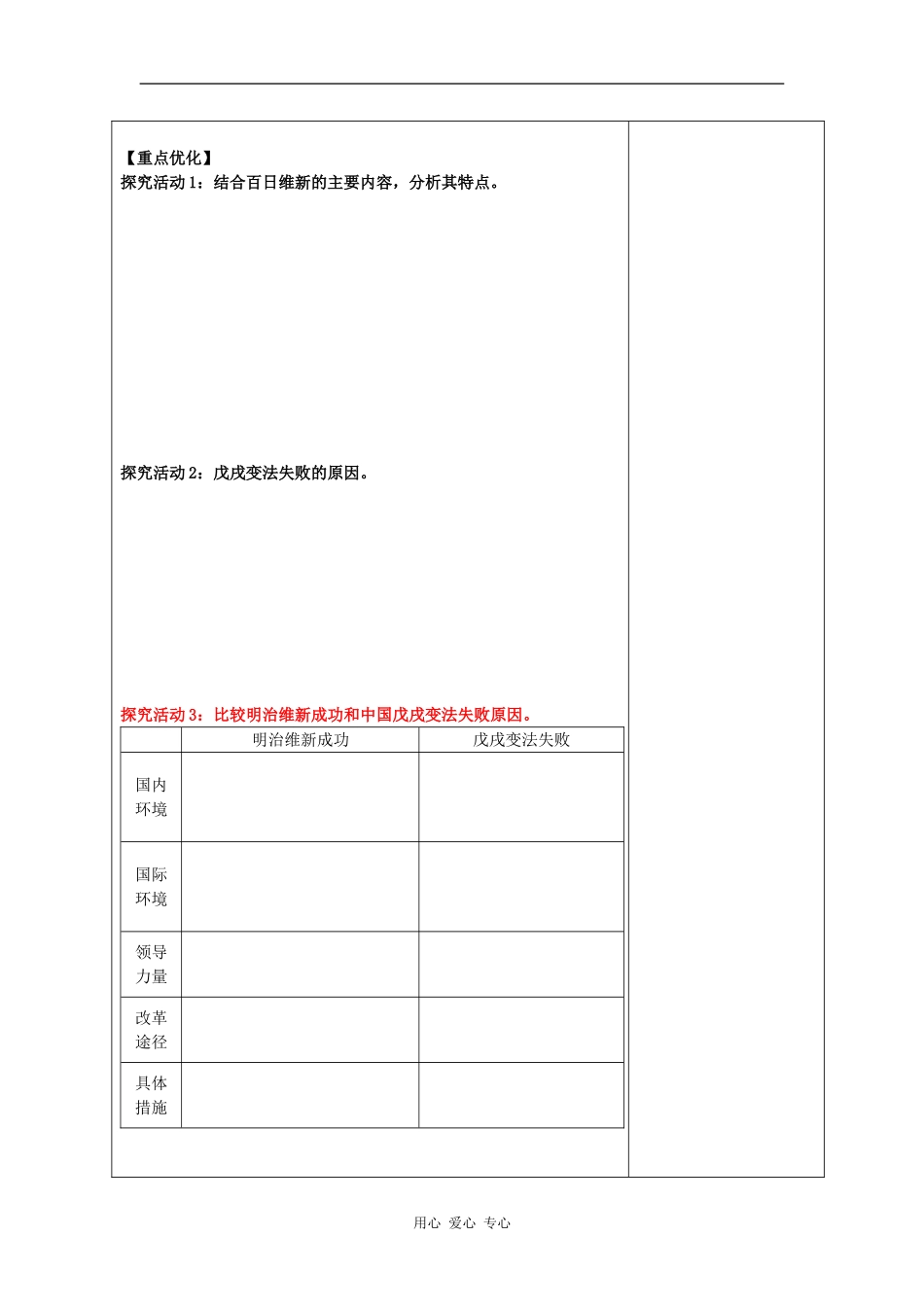 【重点优化】
探究活动 1：结合百日维新的主要内容，分析其特点。

探究活动 2：戊戌变法失败的原因。

探究活动 3：比较明治维新成功和中国戊戌变法失败原因。

| | 明治维新成功 | 戊戌变法失败 |
|---|---|---|
| 国内环境 | | |
| 国际环境 | | |
| 领导力量 | | |
| 改革途径 | | |
| 具体措施 | | |

用心 爱心 专心